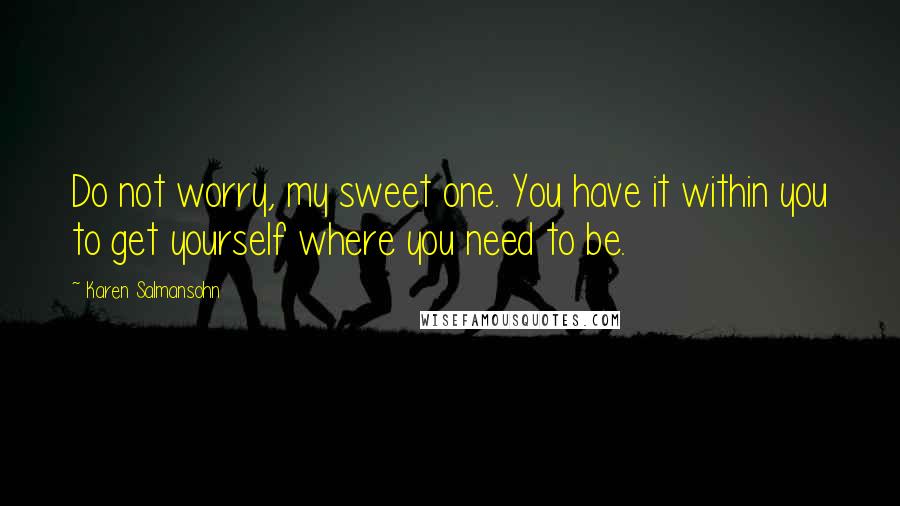 Do not worry, my sweet one. You have it within you to get yourself where you need to be.

~ Karen Salmansohn

WISEFAMOUSQUOTES.COM